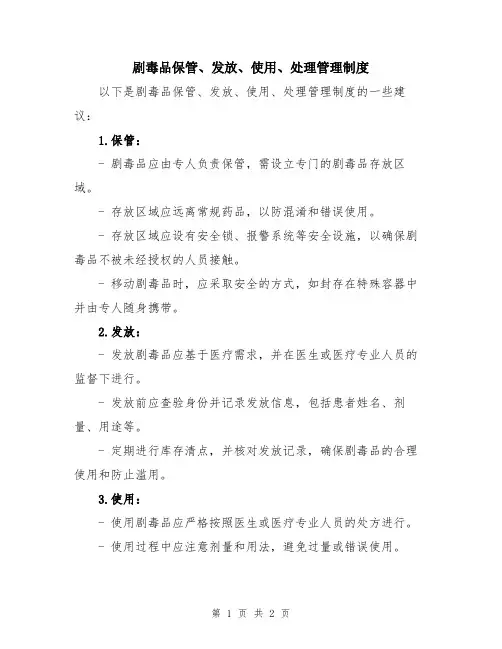 剧毒品保管、发放、使用、处理管理制度

以下是剧毒品保管、发放、使用、处理管理制度的一些建议：

1.保管：

- 剧毒品应由专人负责保管，需设立专门的剧毒品存放区域。

- 存放区域应远离常规药品，以防混淆和错误使用。

- 存放区域应设有安全锁、报警系统等安全设施，以确保剧毒品不被未经授权的人员接触。

- 移动剧毒品时，应采取安全的方式，如封存在特殊容器中并由专人随身携带。

2.发放：

- 发放剧毒品应基于医疗需求，并在医生或医疗专业人员的监督下进行。

- 发放前应查验身份并记录发放信息，包括患者姓名、剂量、用途等。

- 定期进行库存清点，并核对发放记录，确保剧毒品的合理使用和防止滥用。

3.使用：

- 使用剧毒品应严格按照医生或医疗专业人员的处方进行。

- 使用过程中应注意剂量和用法，避免过量或错误使用。

第 1 页 共 2 页